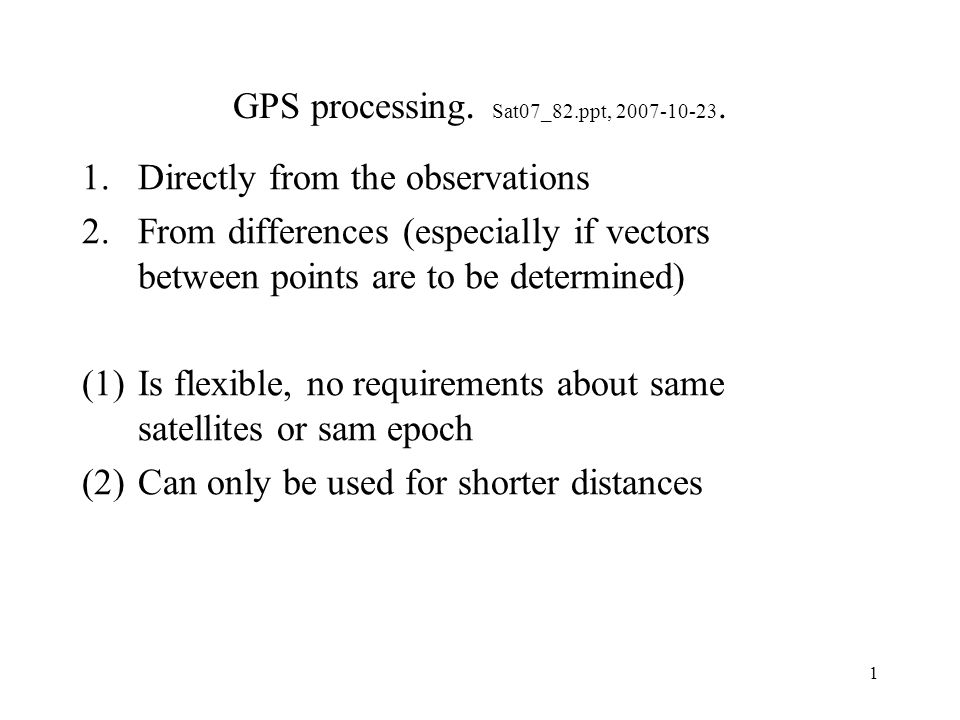 GPS processing. Sat07_82.ppt, 2007-10-23.

1. Directly from the observations
2. From differences (especially if vectors between points are to be determined)

(1) Is flexible, no requirements about same satellites or sam epoch
(2) Can only be used for shorter distances

1